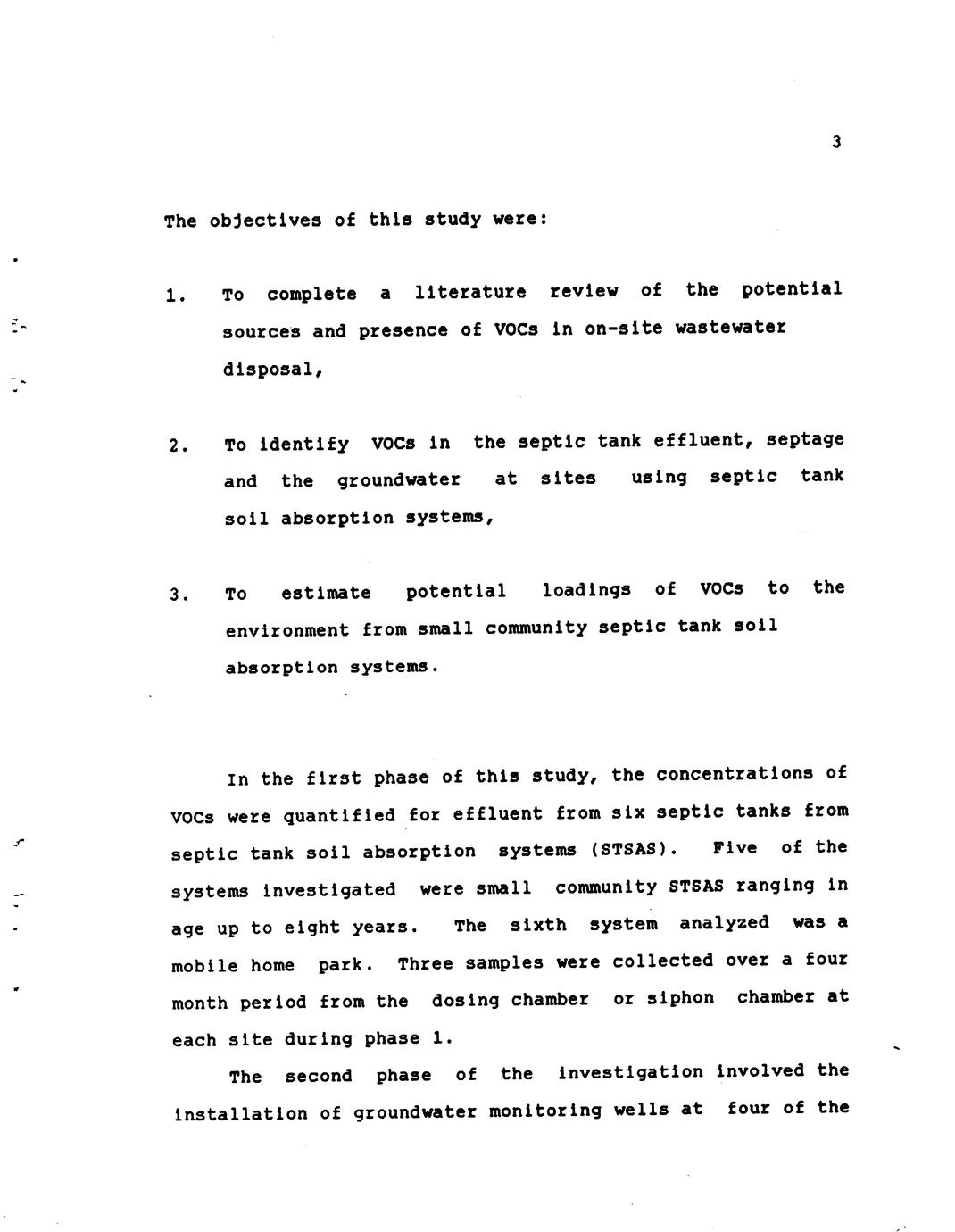 3

The objectives of this study were:

1. To complete a literature review of the potential sources and presence of VOCs in on-site wastewater disposal,

2. To identify VOCs in the septic tank effluent, septage and the groundwater at sites using septic tank soil absorption systems,

3. To estimate potential loadings of VOCs to the environment from small community septic tank soil absorption systems.

In the first phase of this study, the concentrations of VOCs were quantified for effluent from six septic tanks from septic tank soil absorption systems (STSAS). Five of the systems investigated were small community STSAS ranging in age up to eight years. The sixth system analyzed was a mobile home park. Three samples were collected over a four month period from the dosing chamber or siphon chamber at each site during phase 1.

The second phase of the investigation involved the installation of groundwater monitoring wells at four of the